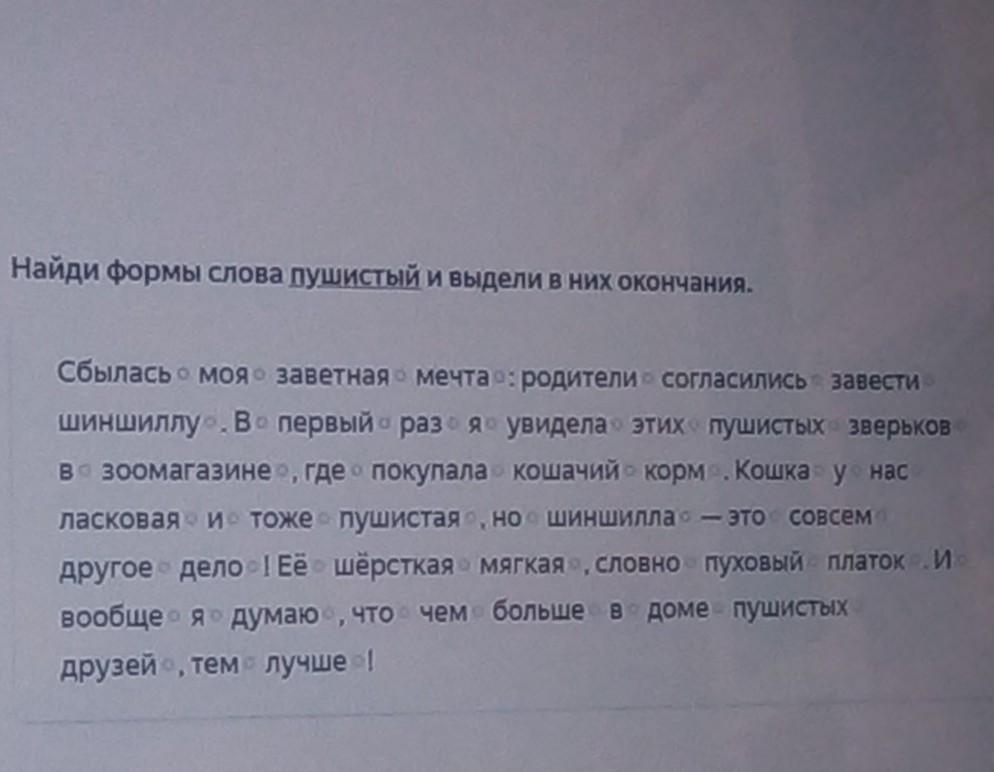 Найди формы слова пушистый и выдели в них окончания.

Сбылась моя заветная мечта: родители согласились завести шиншиллу. В первый раз я увидела этих пушистых зверьков в зоомагазине, где покупала кошачий корм. Кошка у нас ласковая и тоже пушистая, но шиншилла — это совсем другое дело! Её шёрсткая мягкая, словно пуховый платок. И вообще я думаю, что чем больше в доме пушистых друзей, тем лучше!